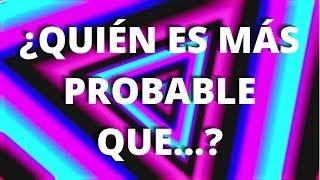 ¿QUIÉN ES MÁS PROBABLE QUE...?